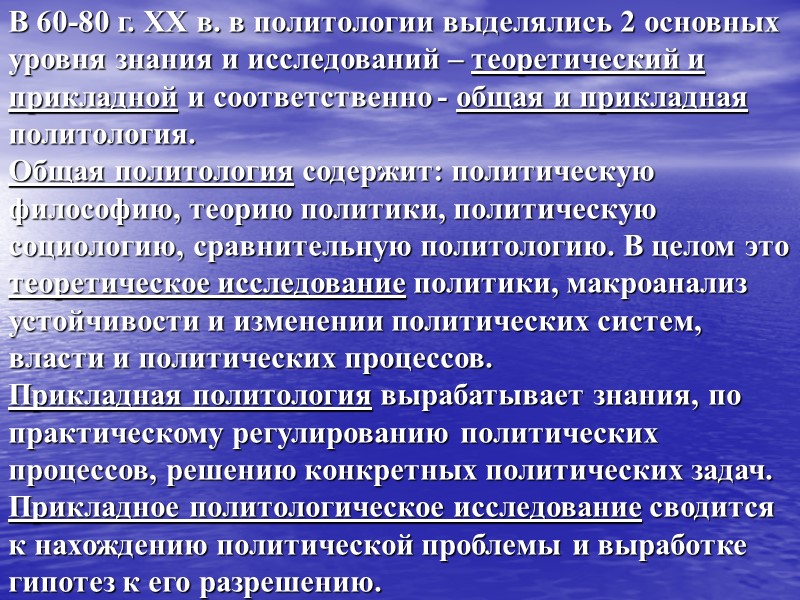 В 60-80 г. XX в. в политологии выделялись 2 основных уровня знания и исследований – теоретический и прикладной и соответственно - общая и прикладная политология.

Общая политология содержит: политическую философию, теорию политики, политическую социологию, сравнительную политологию. В целом это теоретическое исследование политики, макроанализ устойчивости и изменении политических систем, власти и политических процессов.

Прикладная политология вырабатывает знания, по практическому регулированию политических процессов, решению конкретных политических задач.

Прикладное политологическое исследование сводится к нахождению политической проблемы и выработке гипотез к его разрешению.